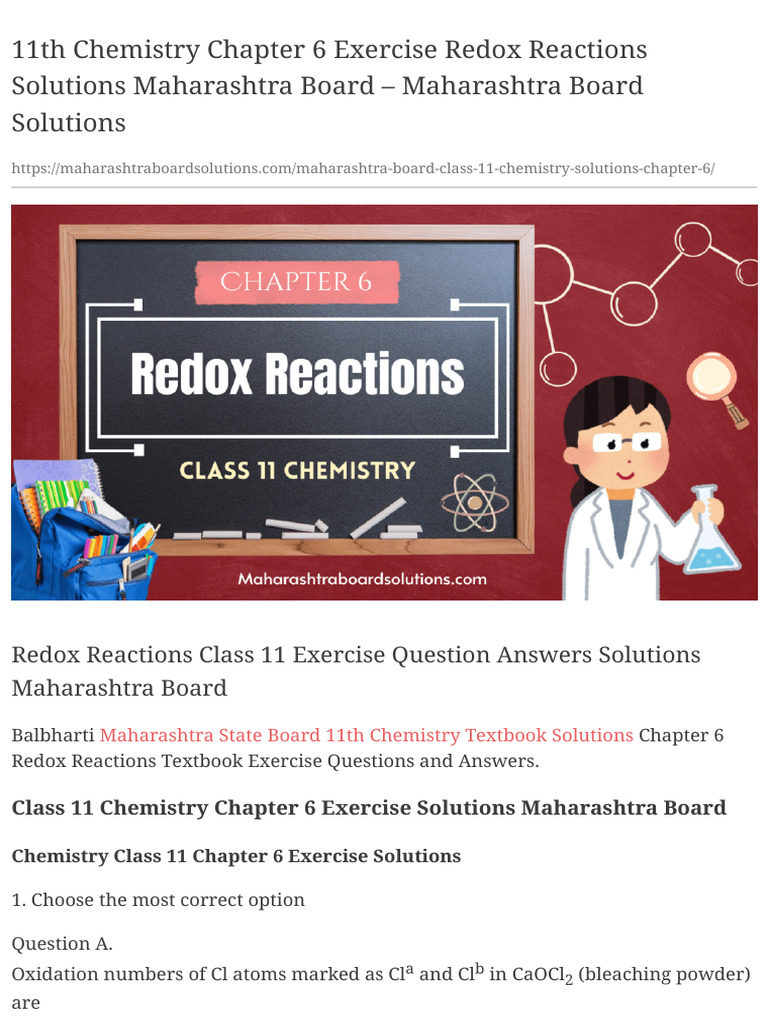 11th Chemistry Chapter 6 Exercise Redox Reactions Solutions Maharashtra Board – Maharashtra Board Solutions

https://maharashtraboardsolutions.com/maharashtra-board-class-11-chemistry-solutions-chapter-6/

CHAPTER 6

Redox Reactions

CLASS 11 CHEMISTRY

Maharashtraboardsolutions.com

Redox Reactions Class 11 Exercise Question Answers Solutions Maharashtra Board

Balbharti Maharashtra State Board 11th Chemistry Textbook Solutions Chapter 6 Redox Reactions Textbook Exercise Questions and Answers.

Class 11 Chemistry Chapter 6 Exercise Solutions Maharashtra Board

Chemistry Class 11 Chapter 6 Exercise Solutions

1. Choose the most correct option

Question A.
Oxidation numbers of Cl atoms marked as $Cl^a$ and $Cl^b$ in $CaOCl_2$ (bleaching powder) are